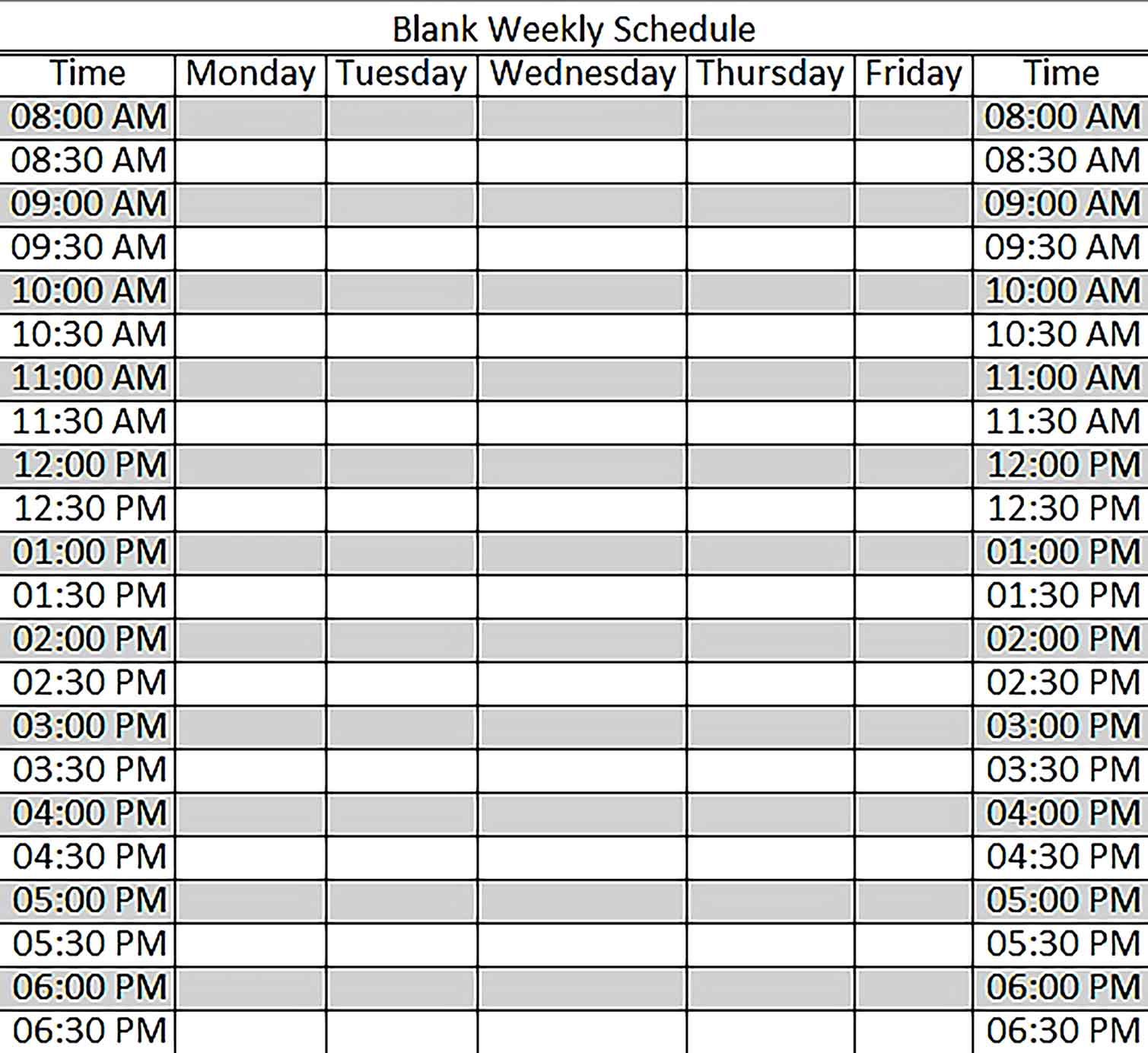 Blank Weekly Schedule

| Time | Monday | Tuesday | Wednesday | Thursday | Friday | Time |
|---|---|---|---|---|---|---|
| 08:00 AM | | | | | | 08:00 AM |
| 08:30 AM | | | | | | 08:30 AM |
| 09:00 AM | | | | | | 09:00 AM |
| 09:30 AM | | | | | | 09:30 AM |
| 10:00 AM | | | | | | 10:00 AM |
| 10:30 AM | | | | | | 10:30 AM |
| 11:00 AM | | | | | | 11:00 AM |
| 11:30 AM | | | | | | 11:30 AM |
| 12:00 PM | | | | | | 12:00 PM |
| 12:30 PM | | | | | | 12:30 PM |
| 01:00 PM | | | | | | 01:00 PM |
| 01:30 PM | | | | | | 01:30 PM |
| 02:00 PM | | | | | | 02:00 PM |
| 02:30 PM | | | | | | 02:30 PM |
| 03:00 PM | | | | | | 03:00 PM |
| 03:30 PM | | | | | | 03:30 PM |
| 04:00 PM | | | | | | 04:00 PM |
| 04:30 PM | | | | | | 04:30 PM |
| 05:00 PM | | | | | | 05:00 PM |
| 05:30 PM | | | | | | 05:30 PM |
| 06:00 PM | | | | | | 06:00 PM |
| 06:30 PM | | | | | | 06:30 PM |